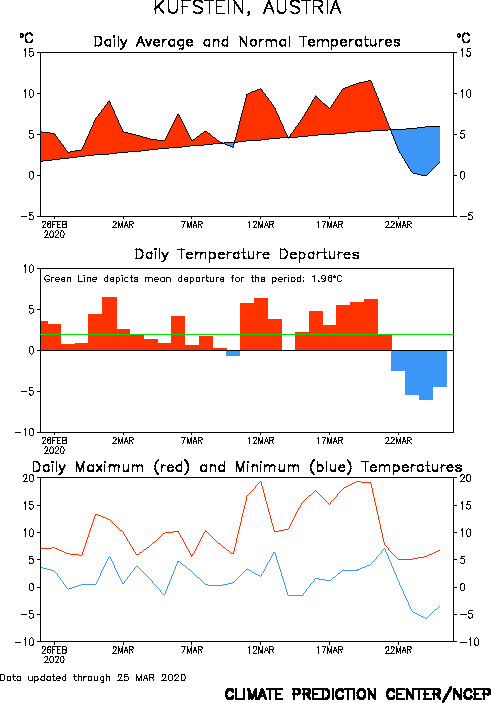 KUFSTEIN, AUSTRIA

°C Daily Average and Normal Temperatures °C

15 10 5 0 −5

15 10 5 0 −5

26FEB 2020 2MAR 7MAR 12MAR 17MAR 22MAR

Daily Temperature Departures

Green Line depicts mean departure for the period: 1.96°C

10 5 0 −5 −10

26FEB 2020 2MAR 7MAR 12MAR 17MAR 22MAR

Daily Maximum (red) and Minimum (blue) Temperatures

20 15 10 5 0 −5 −10

20 15 10 5 0 −5 −10

26FEB 2020 2MAR 7MAR 12MAR 17MAR 22MAR

Data updated through 25 MAR 2020

CLIMATE PREDICTION CENTER/NCEP